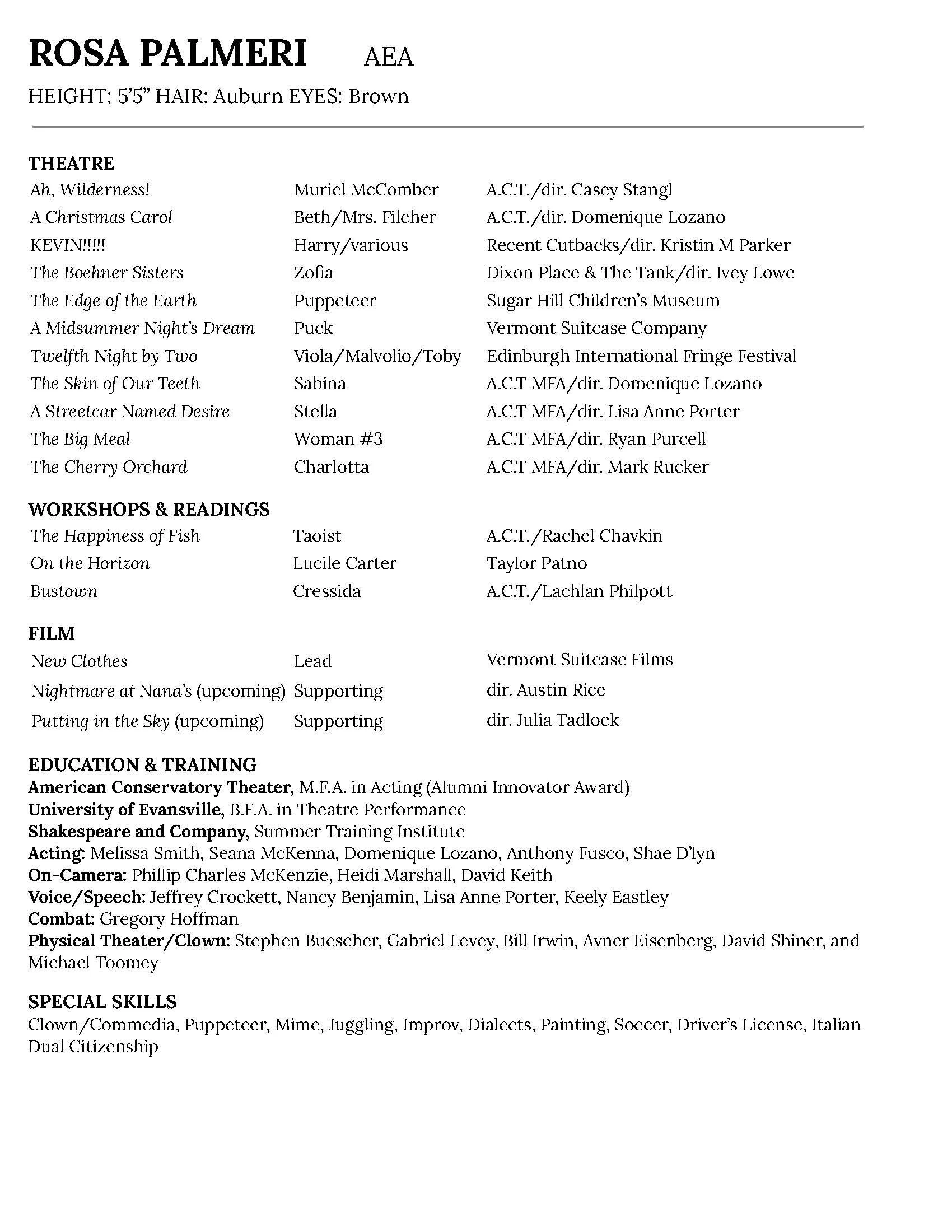 ROSA PALMERI AEA

HEIGHT: 5'5" HAIR: Auburn EYES: Brown

THEATRE

| | | |
|---|---|---|
| Ah, Wilderness! | Muriel McComber | A.C.T./dir. Casey Stangl |
| A Christmas Carol | Beth/Mrs. Filcher | A.C.T./dir. Domenique Lozano |
| KEVIN!!!!! | Harry/various | Recent Cutbacks/dir. Kristin M Parker |
| The Boehner Sisters | Zofia | Dixon Place & The Tank/dir. Ivey Lowe |
| The Edge of the Earth | Puppeteer | Sugar Hill Children's Museum |
| A Midsummer Night's Dream | Puck | Vermont Suitcase Company |
| Twelfth Night by Two | Viola/Malvolio/Toby | Edinburgh International Fringe Festival |
| The Skin of Our Teeth | Sabina | A.C.T MFA/dir. Domenique Lozano |
| A Streetcar Named Desire | Stella | A.C.T MFA/dir. Lisa Anne Porter |
| The Big Meal | Woman #3 | A.C.T MFA/dir. Ryan Purcell |
| The Cherry Orchard | Charlotta | A.C.T MFA/dir. Mark Rucker |

WORKSHOPS & READINGS

| | | |
|---|---|---|
| The Happiness of Fish | Taoist | A.C.T./Rachel Chavkin |
| On the Horizon | Lucile Carter | Taylor Patno |
| Bustown | Cressida | A.C.T./Lachlan Philpott |

FILM

| | | |
|---|---|---|
| New Clothes | Lead | Vermont Suitcase Films |
| Nightmare at Nana's (upcoming) | Supporting | dir. Austin Rice |
| Putting in the Sky (upcoming) | Supporting | dir. Julia Tadlock |

EDUCATION & TRAINING
American Conservatory Theater, M.F.A. in Acting (Alumni Innovator Award)
University of Evansville, B.F.A. in Theatre Performance
Shakespeare and Company, Summer Training Institute
Acting: Melissa Smith, Seana McKenna, Domenique Lozano, Anthony Fusco, Shae D'lyn
On-Camera: Phillip Charles McKenzie, Heidi Marshall, David Keith
Voice/Speech: Jeffrey Crockett, Nancy Benjamin, Lisa Anne Porter, Keely Eastley
Combat: Gregory Hoffman
Physical Theater/Clown: Stephen Buescher, Gabriel Levey, Bill Irwin, Avner Eisenberg, David Shiner, and Michael Toomey

SPECIAL SKILLS
Clown/Commedia, Puppeteer, Mime, Juggling, Improv, Dialects, Painting, Soccer, Driver's License, Italian Dual Citizenship